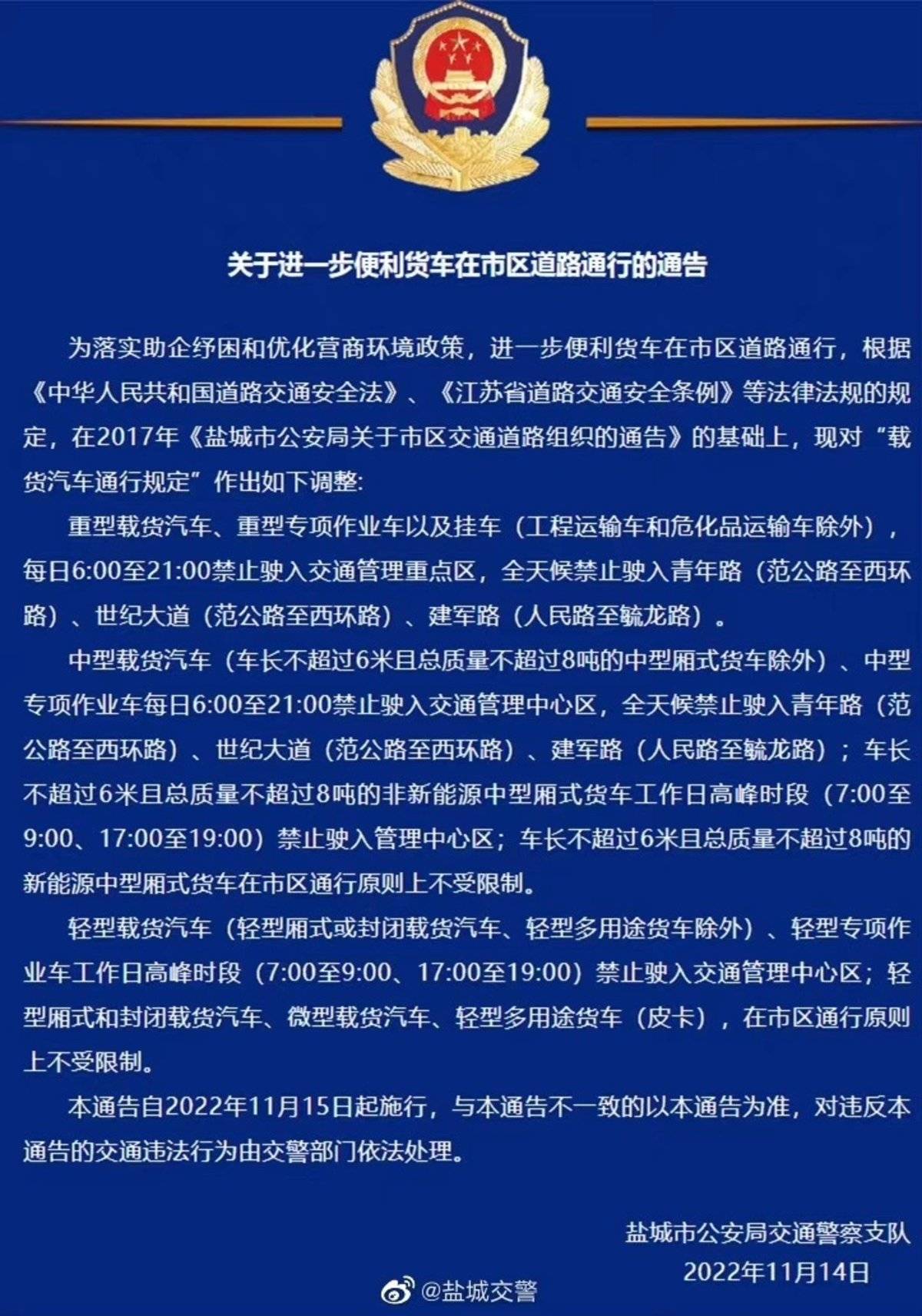 关于进一步便利货车在市区道路通行的通告

为落实助企纾困和优化营商环境政策，进一步便利货车在市区道路通行，根据《中华人民共和国道路交通安全法》、《江苏省道路交通安全条例》等法律法规的规定，在2017年《盐城市公安局关于市区交通道路组织的通告》的基础上，现对“载货汽车通行规定”作出如下调整:

重型载货汽车、重型专项作业车以及挂车（工程运输车和危化品运输车除外），每日6:00至21:00禁止驶入交通管理重点区，全天候禁止驶入青年路（范公路至西环路）、世纪大道（范公路至西环路）、建军路（人民路至毓龙路）。

中型载货汽车（车长不超过6米且总质量不超过8吨的中型厢式货车除外）、中型专项作业车每日6:00至21:00禁止驶入交通管理中心区，全天候禁止驶入青年路（范公路至西环路）、世纪大道（范公路至西环路）、建军路（人民路至毓龙路）；车长不超过6米且总质量不超过8吨的非新能源中型厢式货车工作日高峰时段（7:00至9:00、17:00至19:00）禁止驶入管理中心区；车长不超过6米且总质量不超过8吨的新能源中型厢式货车在市区通行原则上不受限制。

轻型载货汽车（轻型厢式或封闭载货汽车、轻型多用途货车除外）、轻型专项作业车工作日高峰时段（7:00至9:00、17:00至19:00）禁止驶入交通管理中心区；轻型厢式和封闭载货汽车、微型载货汽车、轻型多用途货车（皮卡），在市区通行原则上不受限制。

本通告自2022年11月15日起施行，与本通告不一致的以本通告为准，对违反本通告的交通违法行为由交警部门依法处理。

盐城市公安局交通警察支队
2022年11月14日

@盐城交警